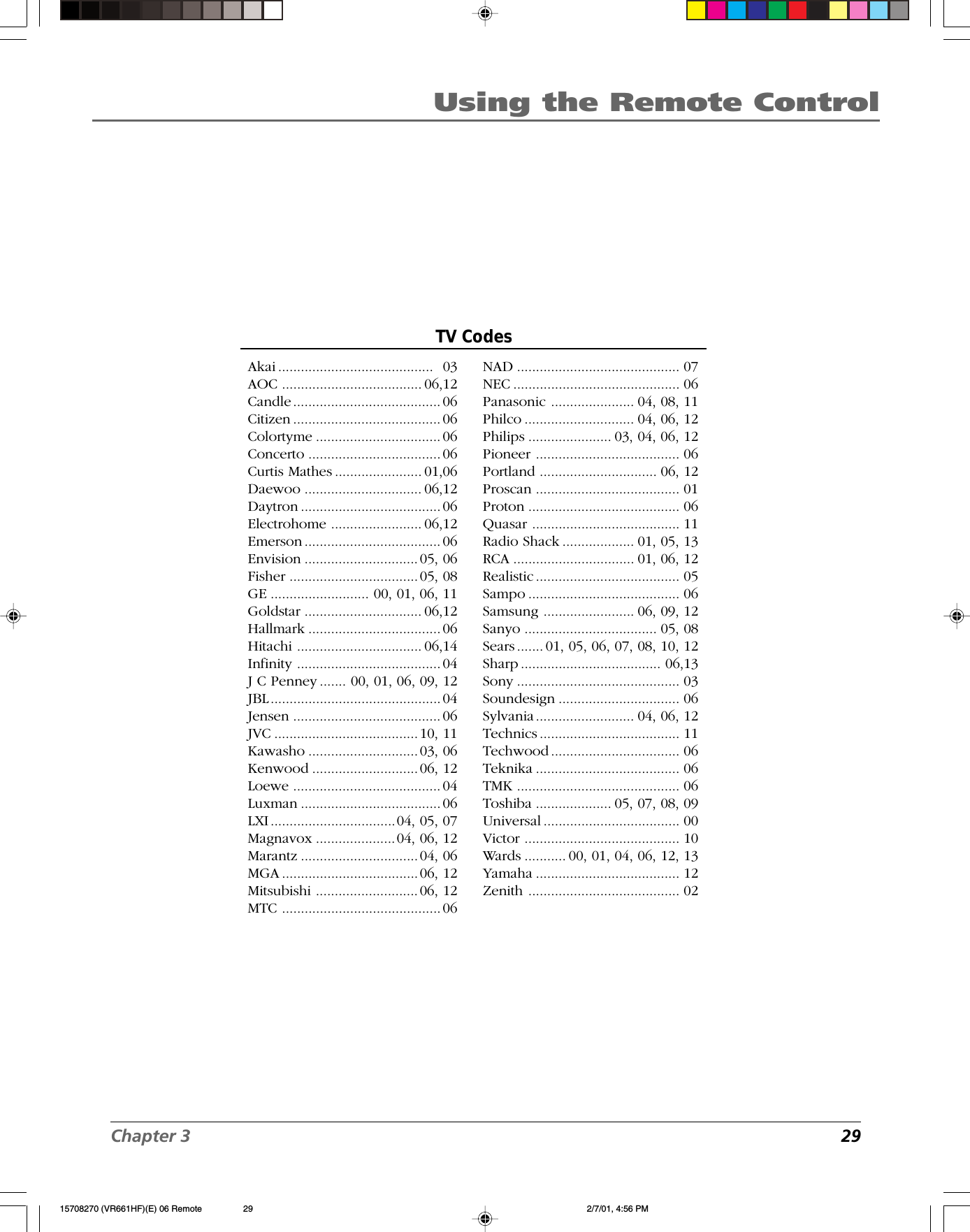 Using the Remote Control

TV Codes

Akai ......................................... 03
AOC ..................................... 06,12
Candle ....................................... 06
Citizen ....................................... 06
Colortyme ................................. 06
Concerto ................................... 06
Curtis Mathes ....................... 01,06
Daewoo ............................... 06,12
Daytron ..................................... 06
Electrohome ........................ 06,12
Emerson .................................... 06
Envision .............................. 05, 06
Fisher .................................. 05, 08
GE .......................... 00, 01, 06, 11
Goldstar ............................... 06,12
Hallmark ................................... 06
Hitachi ................................. 06,14
Infinity ...................................... 04
J C Penney ....... 00, 01, 06, 09, 12
JBL ............................................. 04
Jensen ....................................... 06
JVC ...................................... 10, 11
Kawasho ............................. 03, 06
Kenwood ............................ 06, 12
Loewe ....................................... 04
Luxman ..................................... 06
LXI ................................. 04, 05, 07
Magnavox ..................... 04, 06, 12
Marantz ............................... 04, 06
MGA .................................... 06, 12
Mitsubishi ........................... 06, 12
MTC .......................................... 06

NAD ........................................... 07
NEC ............................................ 06
Panasonic ...................... 04, 08, 11
Philco ............................. 04, 06, 12
Philips ...................... 03, 04, 06, 12
Pioneer ...................................... 06
Portland ............................... 06, 12
Proscan ...................................... 01
Proton ........................................ 06
Quasar ....................................... 11
Radio Shack ................... 01, 05, 13
RCA ................................ 01, 06, 12
Realistic ...................................... 05
Sampo ........................................ 06
Samsung ........................ 06, 09, 12
Sanyo ................................... 05, 08
Sears ....... 01, 05, 06, 07, 08, 10, 12
Sharp ..................................... 06,13
Sony ........................................... 03
Soundesign ................................ 06
Sylvania .......................... 04, 06, 12
Technics ..................................... 11
Techwood .................................. 06
Teknika ...................................... 06
TMK ........................................... 06
Toshiba .................... 05, 07, 08, 09
Universal .................................... 00
Victor ......................................... 10
Wards ........... 00, 01, 04, 06, 12, 13
Yamaha ...................................... 12
Zenith ........................................ 02

Chapter 3 29

15708270 (VR661HF)(E) 06 Remote 29 2/7/01, 4:56 PM